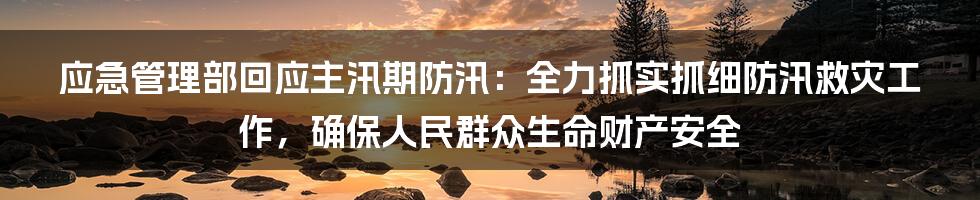 应急管理部回应主汛期防汛：全力抓实抓细防汛救灾工作，确保人民群众生命财产安全